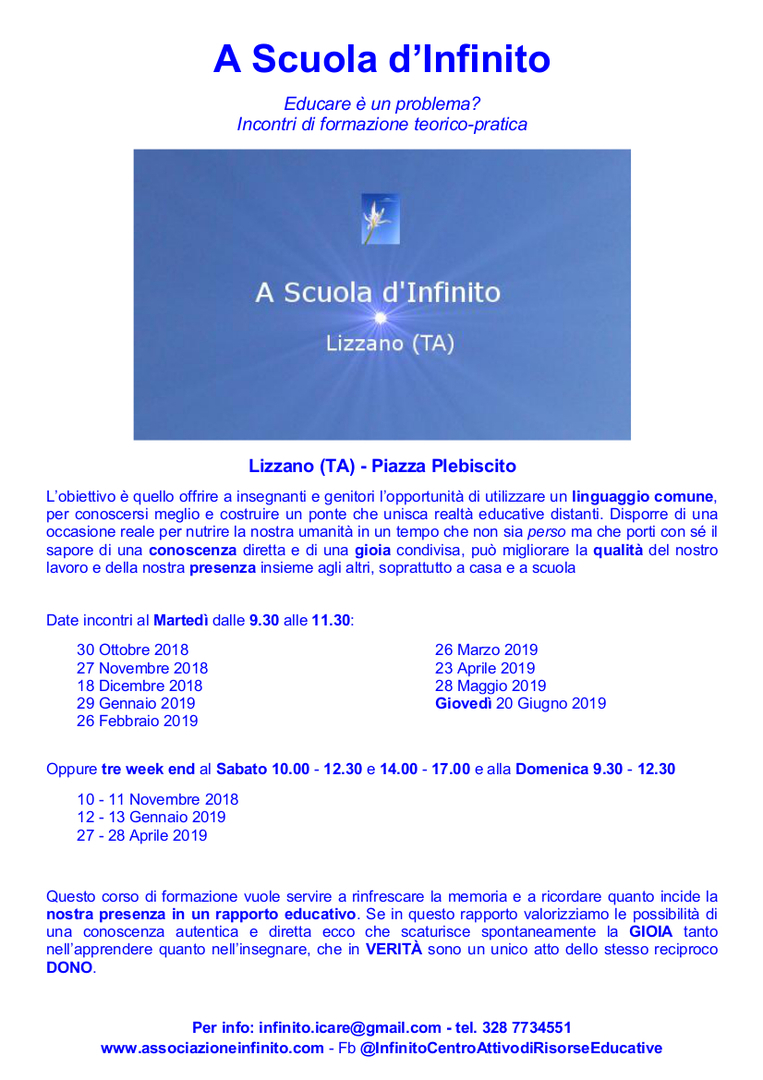 A Scuola d'Infinito

Educare è un problema?
Incontri di formazione teorico-pratica

A Scuola d'Infinito

Lizzano (TA)

Lizzano (TA) - Piazza Plebiscito

L'obiettivo è quello offrire a insegnanti e genitori l'opportunità di utilizzare un linguaggio comune, per conoscersi meglio e costruire un ponte che unisca realtà educative distanti. Disporre di una occasione reale per nutrire la nostra umanità in un tempo che non sia perso ma che porti con sé il sapore di una conoscenza diretta e di una gioia condivisa, può migliorare la qualità del nostro lavoro e della nostra presenza insieme agli altri, soprattutto a casa e a scuola

Date incontri al Martedì dalle 9.30 alle 11.30:

30 Ottobre 2018
27 Novembre 2018
18 Dicembre 2018
29 Gennaio 2019
26 Febbraio 2019

26 Marzo 2019
23 Aprile 2019
28 Maggio 2019
Giovedì 20 Giugno 2019

Oppure tre week end al Sabato 10.00 - 12.30 e 14.00 - 17.00 e alla Domenica 9.30 - 12.30

10 - 11 Novembre 2018
12 - 13 Gennaio 2019
27 - 28 Aprile 2019

Questo corso di formazione vuole servire a rinfrescare la memoria e a ricordare quanto incide la nostra presenza in un rapporto educativo. Se in questo rapporto valorizziamo le possibilità di una conoscenza autentica e diretta ecco che scaturisce spontaneamente la GIOIA tanto nell'apprendere quanto nell'insegnare, che in VERITÀ sono un unico atto dello stesso reciproco DONO.

Per info: infinito.icare@gmail.com - tel. 328 7734551
www.associazioneinfinito.com - Fb @InfinitoCentroAttivodiRisorseEducative